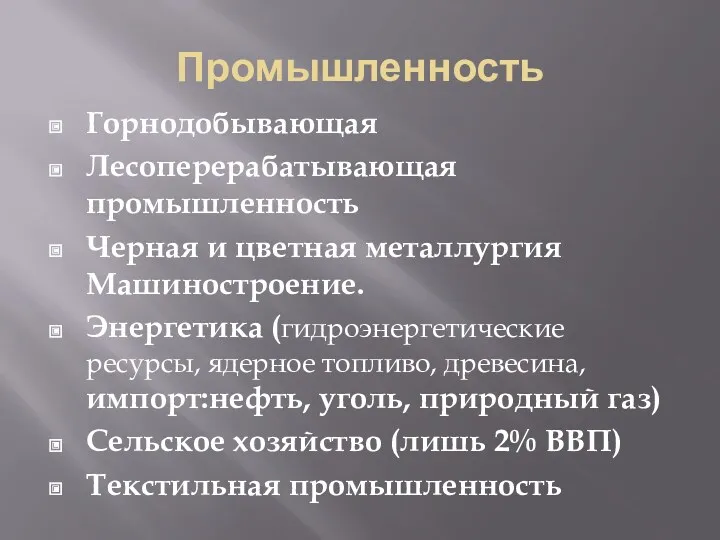 Промышленность

Горнодобывающая

Лесоперерабатывающая промышленность

Черная и цветная металлургия Машиностроение.

Энергетика (гидроэнергетические ресурсы, ядерное топливо, древесина, импорт:нефть, уголь, природный газ)

Сельское хозяйство (лишь 2% ВВП)

Текстильная промышленность